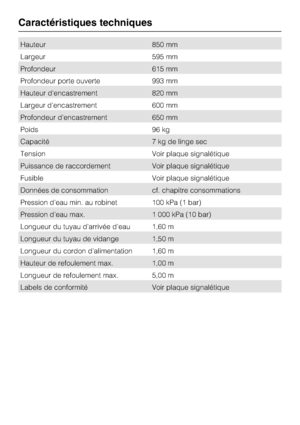 Caractéristiques techniques

| | |
|---|---|
| Hauteur | 850 mm |
| Largeur | 595 mm |
| Profondeur | 615 mm |
| Profondeur porte ouverte | 993 mm |
| Hauteur d'encastrement | 820 mm |
| Largeur d'encastrement | 600 mm |
| Profondeur d'encastrement | 650 mm |
| Poids | 96 kg |
| Capacité | 7 kg de linge sec |
| Tension | Voir plaque signalétique |
| Puissance de raccordement | Voir plaque signalétique |
| Fusible | Voir plaque signalétique |
| Données de consommation | cf. chapitre consommations |
| Pression d'eau min. au robinet | 100 kPa (1 bar) |
| Pression d'eau max. | 1 000 kPa (10 bar) |
| Longueur du tuyau d'arrivée d'eau | 1,60 m |
| Longueur du tuyau de vidange | 1,50 m |
| Longueur du cordon d'alimentation | 1,60 m |
| Hauteur de refoulement max. | 1,00 m |
| Longueur de refoulement max. | 5,00 m |
| Labels de conformité | Voir plaque signalétique |